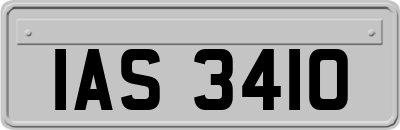 IAS 3410